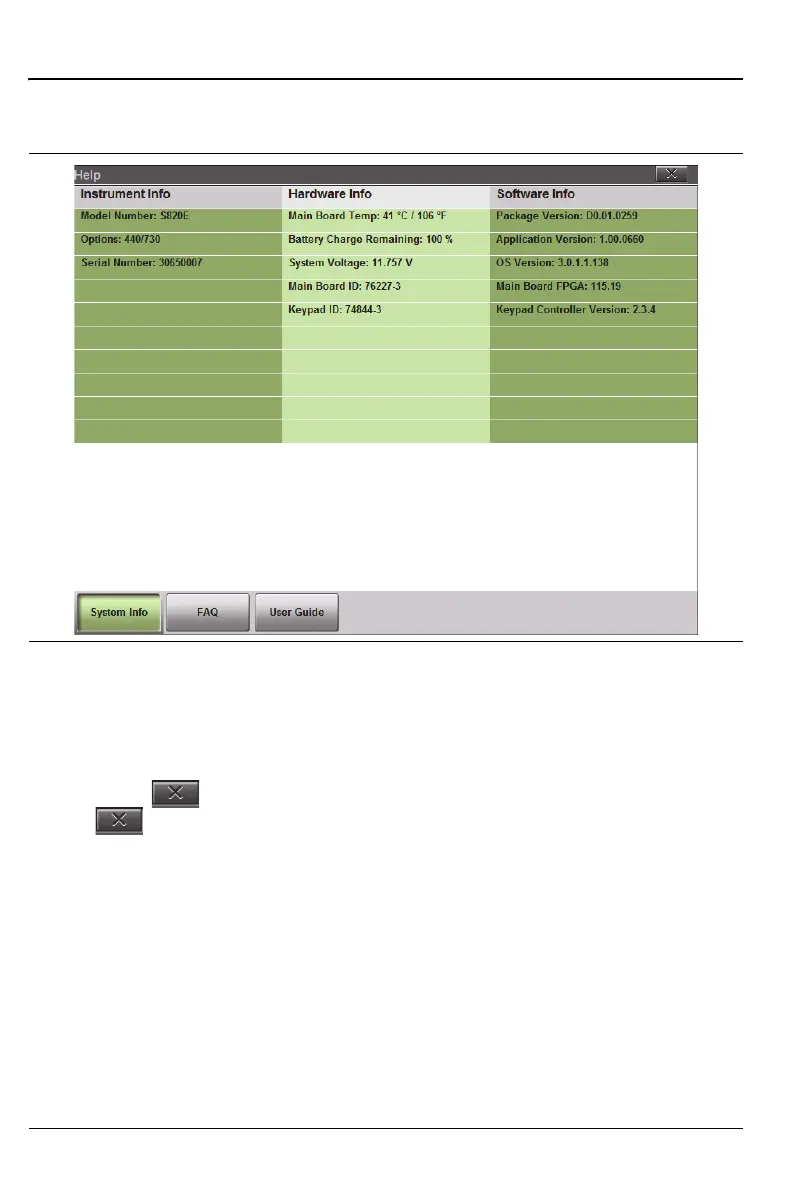 Help

| Instrument Info | Hardware Info | Software Info |
|---|---|---|
| Model Number: S820E | Main Board Temp: 41 °C / 106 °F | Package Version: D0.01.0259 |
| Options: 440/730 | Battery Charge Remaining: 100 % | Application Version: 1.00.0660 |
| Serial Number: 30650007 | System Voltage: 11.757 V | OS Version: 3.0.1.1.138 |
|  | Main Board ID: 76227-3 | Main Board FPGA: 115.19 |
|  | Keypad ID: 74844-3 | Keypad Controller Version: 2.3.4 |

System Info
FAQ
User Guide